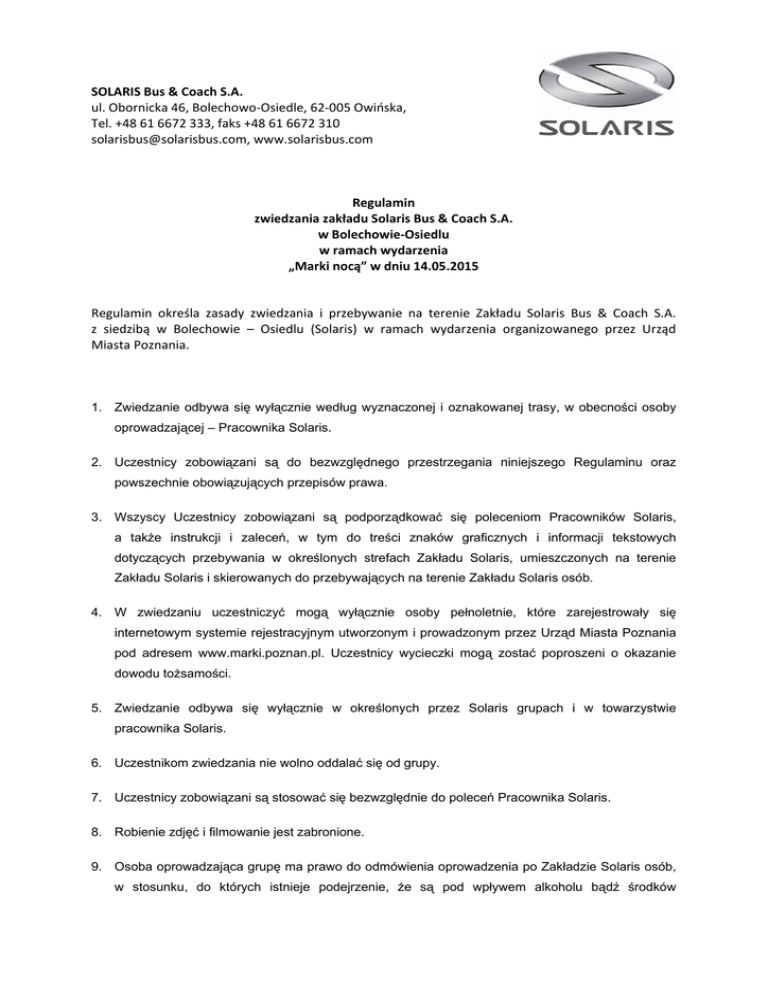 SOLARIS Bus & Coach S.A.
ul. Obornicka 46, Bolechowo-Osiedle, 62-005 Owińska,
Tel. +48 61 6672 333, faks +48 61 6672 310
solarisbus@solarisbus.com, www.solarisbus.com

SOLARIS

Regulamin
zwiedzania zakładu Solaris Bus & Coach S.A.
w Bolechowie-Osiedlu
w ramach wydarzenia
„Marki nocą” w dniu 14.05.2015

Regulamin określa zasady zwiedzania i przebywanie na terenie Zakładu Solaris Bus & Coach S.A. z siedzibą w Bolechowie – Osiedlu (Solaris) w ramach wydarzenia organizowanego przez Urząd Miasta Poznania.

1. Zwiedzanie odbywa się wyłącznie według wyznaczonej i oznakowanej trasy, w obecności osoby oprowadzającej – Pracownika Solaris.

2. Uczestnicy zobowiązani są do bezwzględnego przestrzegania niniejszego Regulaminu oraz powszechnie obowiązujących przepisów prawa.

3. Wszyscy Uczestnicy zobowiązani są podporządkować się poleceniom Pracowników Solaris, a także instrukcji i zaleceń, w tym do treści znaków graficznych i informacji tekstowych dotyczących przebywania w określonych strefach Zakładu Solaris, umieszczonych na terenie Zakładu Solaris i skierowanych do przebywających na terenie Zakładu Solaris osób.

4. W zwiedzaniu uczestniczyć mogą wyłącznie osoby pełnoletnie, które zarejestrowały się internetowym systemie rejestracyjnym utworzonym i prowadzonym przez Urząd Miasta Poznania pod adresem www.marki.poznan.pl. Uczestnicy wycieczki mogą zostać poproszeni o okazanie dowodu tożsamości.

5. Zwiedzanie odbywa się wyłącznie w określonych przez Solaris grupach i w towarzystwie pracownika Solaris.

6. Uczestnikom zwiedzania nie wolno oddalać się od grupy.

7. Uczestnicy zobowiązani są stosować się bezwzględnie do poleceń Pracownika Solaris.

8. Robienie zdjęć i filmowanie jest zabronione.

9. Osoba oprowadzająca grupę ma prawo do odmówienia oprowadzenia po Zakładzie Solaris osób, w stosunku, do których istnieje podejrzenie, że są pod wpływem alkoholu bądź środków